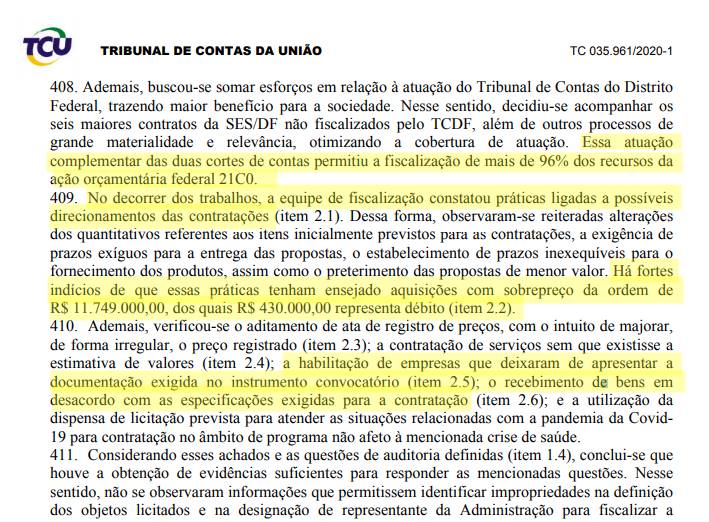 TCU TRIBUNAL DE CONTAS DA UNIÃO

TC 035.961/2020-1

408. Ademais, buscou-se somar esforços em relação à atuação do Tribunal de Contas do Distrito Federal, trazendo maior benefício para a sociedade. Nesse sentido, decidiu-se acompanhar os seis maiores contratos da SES/DF não fiscalizados pelo TCDF, além de outros processos de grande materialidade e relevância, otimizando a cobertura de atuação. Essa atuação complementar das duas cortes de contas permitiu a fiscalização de mais de 96% dos recursos da ação orçamentária federal 21C0.

409. No decorrer dos trabalhos, a equipe de fiscalização constatou práticas ligadas a possíveis direcionamentos das contratações (item 2.1). Dessa forma, observaram-se reiteradas alterações dos quantitativos referentes aos itens inicialmente previstos para as contratações, a exigência de prazos exíguos para a entrega das propostas, o estabelecimento de prazos inexequíveis para o fornecimento dos produtos, assim como o preterimento das propostas de menor valor. Há fortes indícios de que essas práticas tenham ensejado aquisições com sobrepreço da ordem de R$ 11.749.000,00, dos quais R$ 430.000,00 representa débito (item 2.2).

410. Ademais, verificou-se o aditamento de ata de registro de preços, com o intuito de majorar, de forma irregular, o preço registrado (item 2.3); a contratação de serviços sem que existisse a estimativa de valores (item 2.4); a habilitação de empresas que deixaram de apresentar a documentação exigida no instrumento convocatório (item 2.5); o recebimento de bens em desacordo com as especificações exigidas para a contratação (item 2.6); e a utilização da dispensa de licitação prevista para atender as situações relacionadas com a pandemia da Covid-19 para contratação no âmbito de programa não afeto à mencionada crise de saúde.

411. Considerando esses achados e as questões de auditoria definidas (item 1.4), conclui-se que houve a obtenção de evidências suficientes para responder as mencionadas questões. Nesse sentido, não se observaram informações que permitissem identificar impropriedades na definição dos objetos licitados e na designação de representante da Administração para fiscalizar a